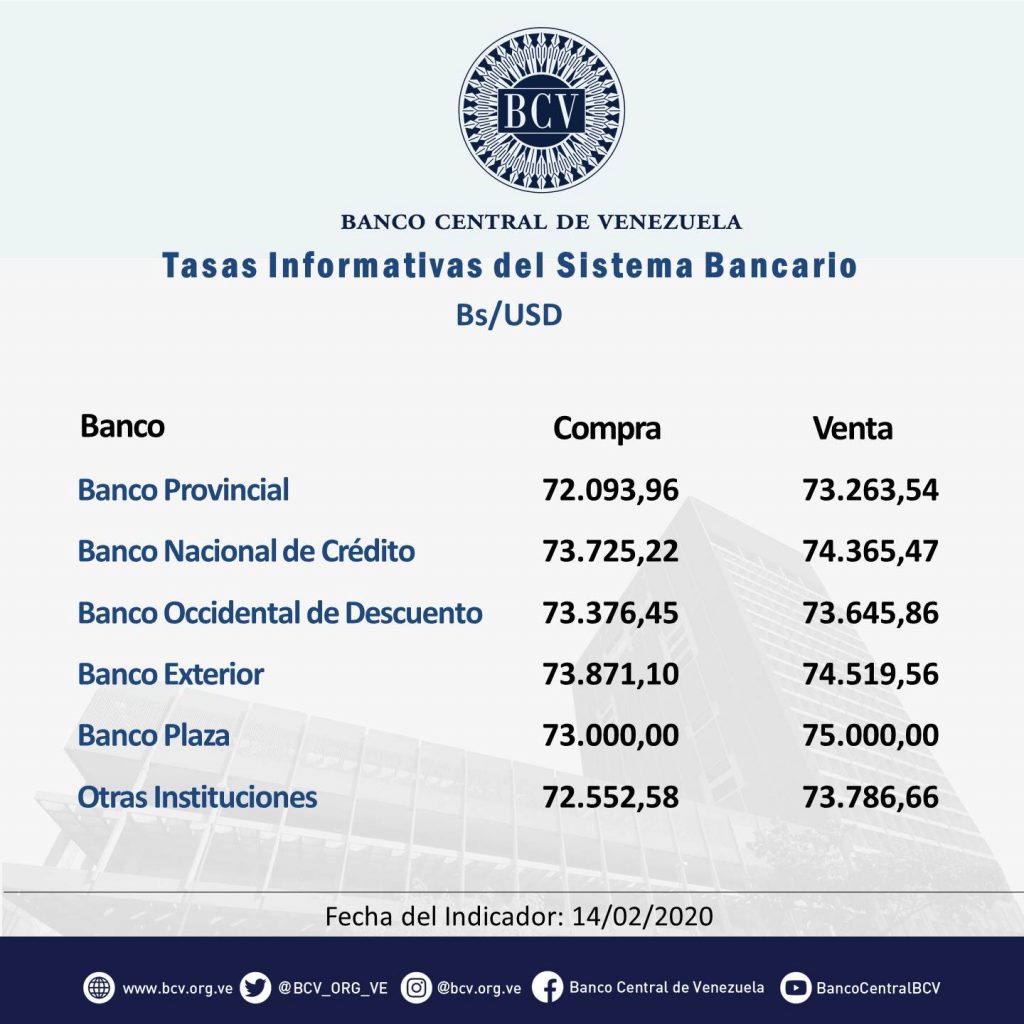 BCV

BANCO CENTRAL DE VENEZUELA

Tasas Informativas del Sistema Bancario

Bs/USD

| Banco | Compra | Venta |
|---|---|---|
| Banco Provincial | 72.093,96 | 73.263,54 |
| Banco Nacional de Crédito | 73.725,22 | 74.365,47 |
| Banco Occidental de Descuento | 73.376,45 | 73.645,86 |
| Banco Exterior | 73.871,10 | 74.519,56 |
| Banco Plaza | 73.000,00 | 75.000,00 |
| Otras Instituciones | 72.552,58 | 73.786,66 |

Fecha del Indicador: 14/02/2020

www.bcv.org.ve @BCV_ORG_VE @bcv.org.ve Banco Central de Venezuela BancoCentralBCV